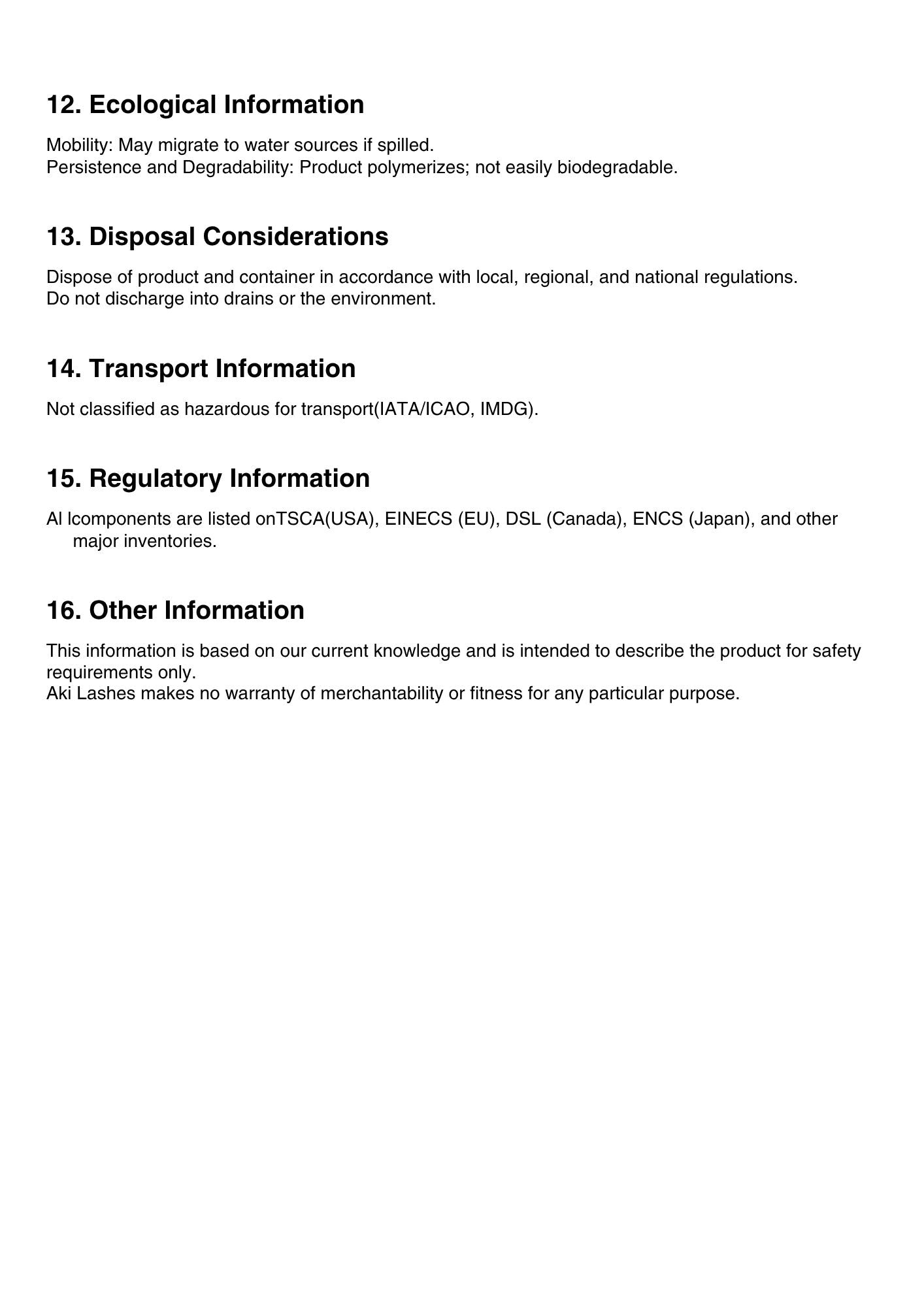 12. Ecological Information

Mobility: May migrate to water sources if spilled.
Persistence and Degradability: Product polymerizes; not easily biodegradable.

13. Disposal Considerations

Dispose of product and container in accordance with local, regional, and national regulations.
Do not discharge into drains or the environment.

14. Transport Information

Not classified as hazardous for transport(IATA/ICAO, IMDG).

15. Regulatory Information

Al lcomponents are listed onTSCA(USA), EINECS (EU), DSL (Canada), ENCS (Japan), and other major inventories.

16. Other Information

This information is based on our current knowledge and is intended to describe the product for safety requirements only.
Aki Lashes makes no warranty of merchantability or fitness for any particular purpose.